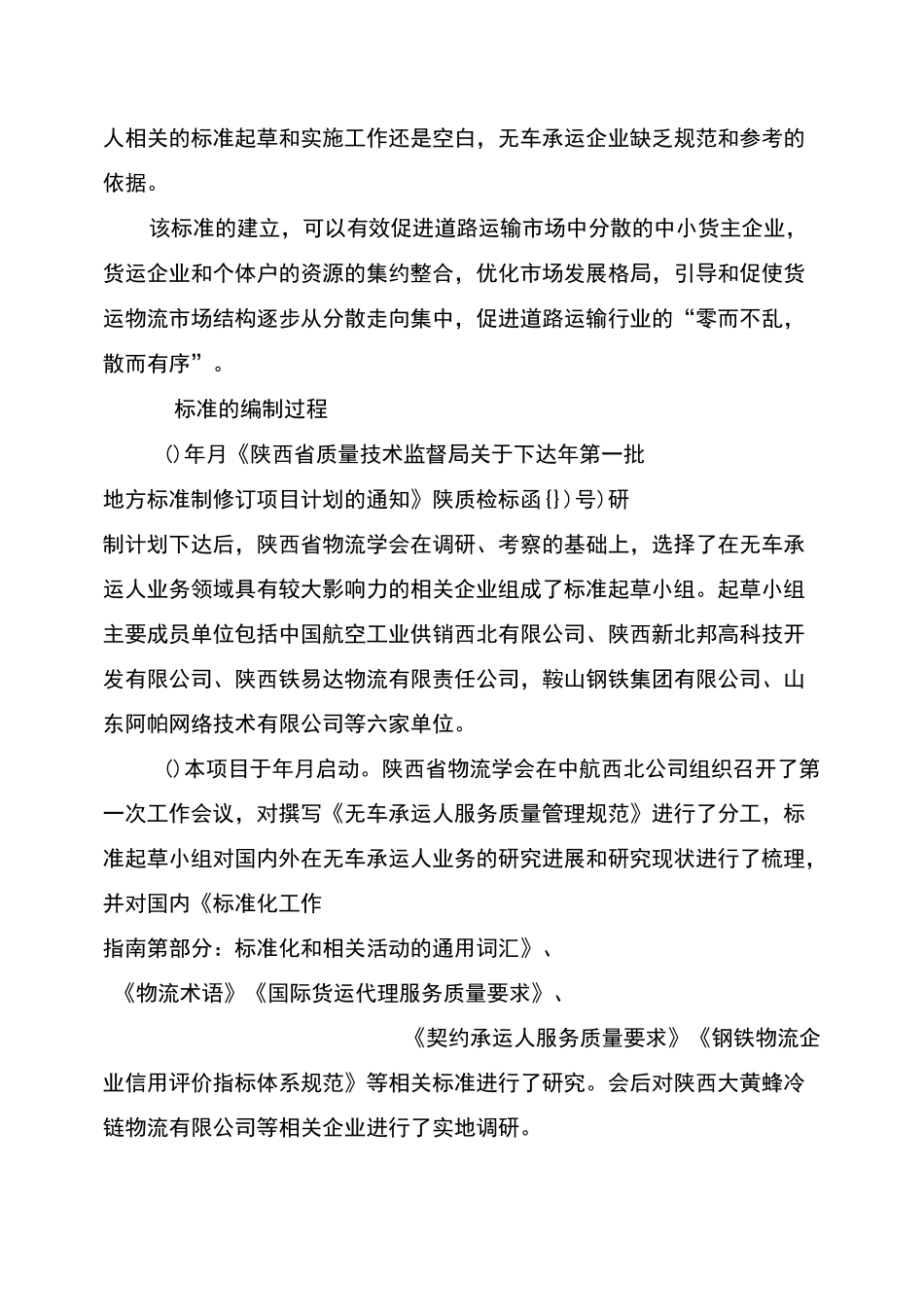 人相关的标准起草和实施工作还是空白，无车承运企业缺乏规范和参考的依据。

该标准的建立，可以有效促进道路运输市场中分散的中小货主企业，货运企业和个体户的资源的集约整合，优化市场发展格局，引导和促使货运物流市场结构逐步从分散走向集中，促进道路运输行业的“零而不乱，散而有序”。

标准的编制过程

()年月《陕西省质量技术监督局关于下达年第一批地方标准制修订项目计划的通知》陕质检标函{})号)研制计划下达后，陕西省物流学会在调研、考察的基础上，选择了在无车承运人业务领域具有较大影响力的相关企业组成了标准起草小组。起草小组主要成员单位包括中国航空工业供销西北有限公司、陕西新北邦高科技开发有限公司、陕西铁易达物流有限责任公司，鞍山钢铁集团有限公司、山东阿帕网络技术有限公司等六家单位。

()本项目于年月启动。陕西省物流学会在中航西北公司组织召开了第一次工作会议，对撰写《无车承运人服务质量管理规范》进行了分工，标准起草小组对国内外在无车承运人业务的研究进展和研究现状进行了梳理，并对国内《标准化工作指南第部分：标准化和相关活动的通用词汇》、《物流术语》《国际货运代理服务质量要求》、《契约承运人服务质量要求》《钢铁物流企业信用评价指标体系规范》等相关标准进行了研究。会后对陕西大黄蜂冷链物流有限公司等相关企业进行了实地调研。